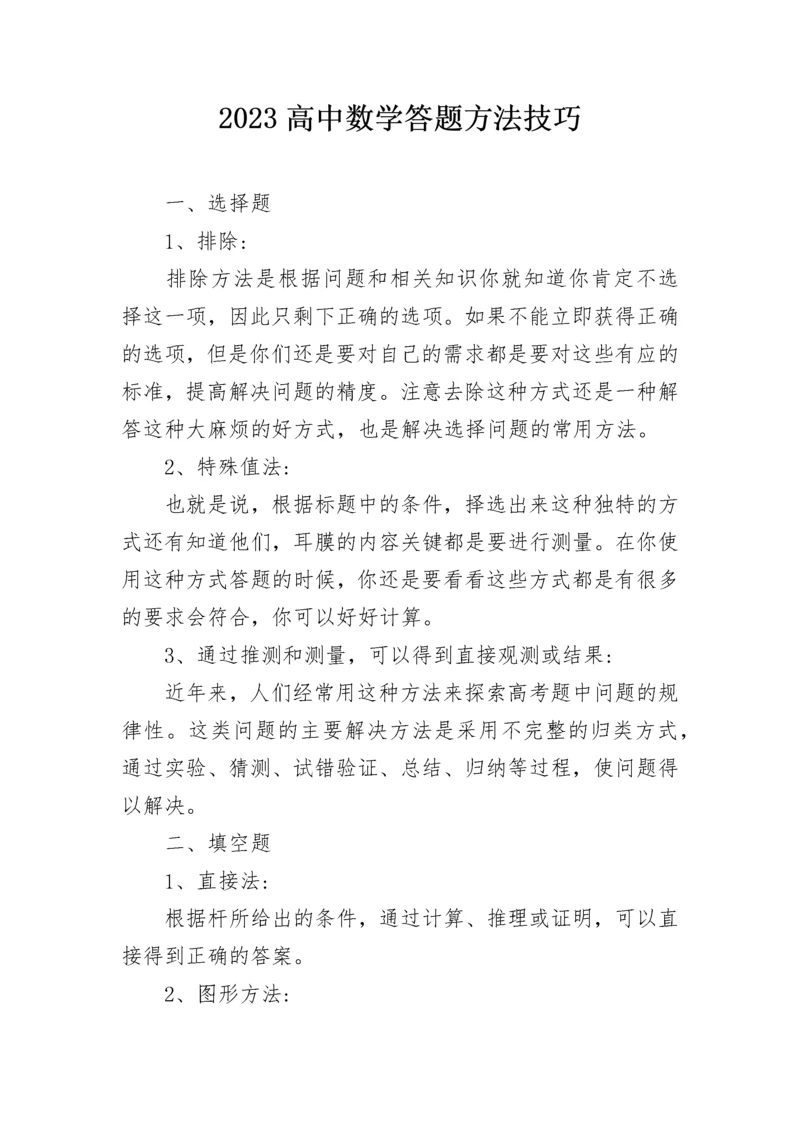 2023 高中数学答题方法技巧

一、选择题

1、排除：

排除方法是根据问题和相关知识你就知道你肯定不选择这一项，因此只剩下正确的选项。如果不能立即获得正确的选项，但是你们还是要对自己的需求都是要对这些有应的标准，提高解决问题的精度。注意去除这种方式还是一种解答这种大麻烦的好方式，也是解决选择问题的常用方法。

2、特殊值法：

也就是说，根据标题中的条件，择选出来这种独特的方式还有知道他们，耳膜的内容关键都是要进行测量。在你使用这种方式答题的时候，你还是要看看这些方式都是有很多的要求会符合，你可以好好计算。

3、通过推测和测量，可以得到直接观测或结果：

近年来，人们经常用这种方法来探索高考题中问题的规律性。这类问题的主要解决方法是采用不完整的归类方式，通过实验、猜测、试错验证、总结、归纳等过程，使问题得以解决。

二、填空题

1、直接法：

根据杆所给出的条件，通过计算、推理或证明，可以直接得到正确的答案。

2、图形方法：